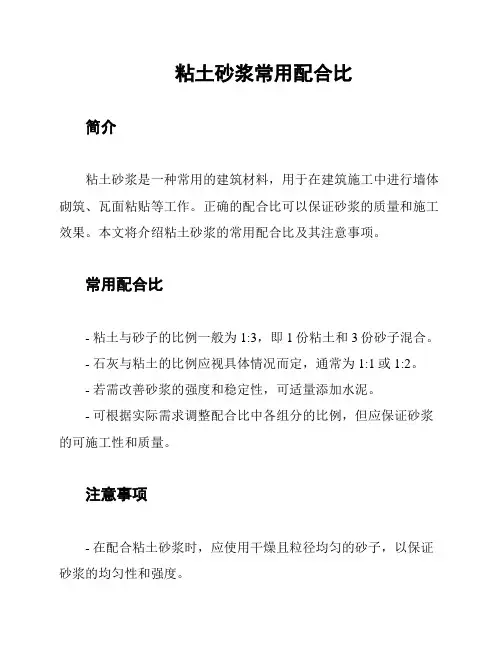 粘土砂浆常用配合比

简介

粘土砂浆是一种常用的建筑材料，用于在建筑施工中进行墙体砌筑、瓦面粘贴等工作。正确的配合比可以保证砂浆的质量和施工效果。本文将介绍粘土砂浆的常用配合比及其注意事项。

常用配合比

- 粘土与砂子的比例一般为 1:3，即 1 份粘土和 3 份砂子混合。

- 石灰与粘土的比例应视具体情况而定，通常为 1:1 或 1:2。

- 若需改善砂浆的强度和稳定性，可适量添加水泥。

- 可根据实际需求调整配合比中各组分的比例，但应保证砂浆的可施工性和质量。

注意事项

- 在配合粘土砂浆时，应使用干燥且粒径均匀的砂子，以保证砂浆的均匀性和强度。